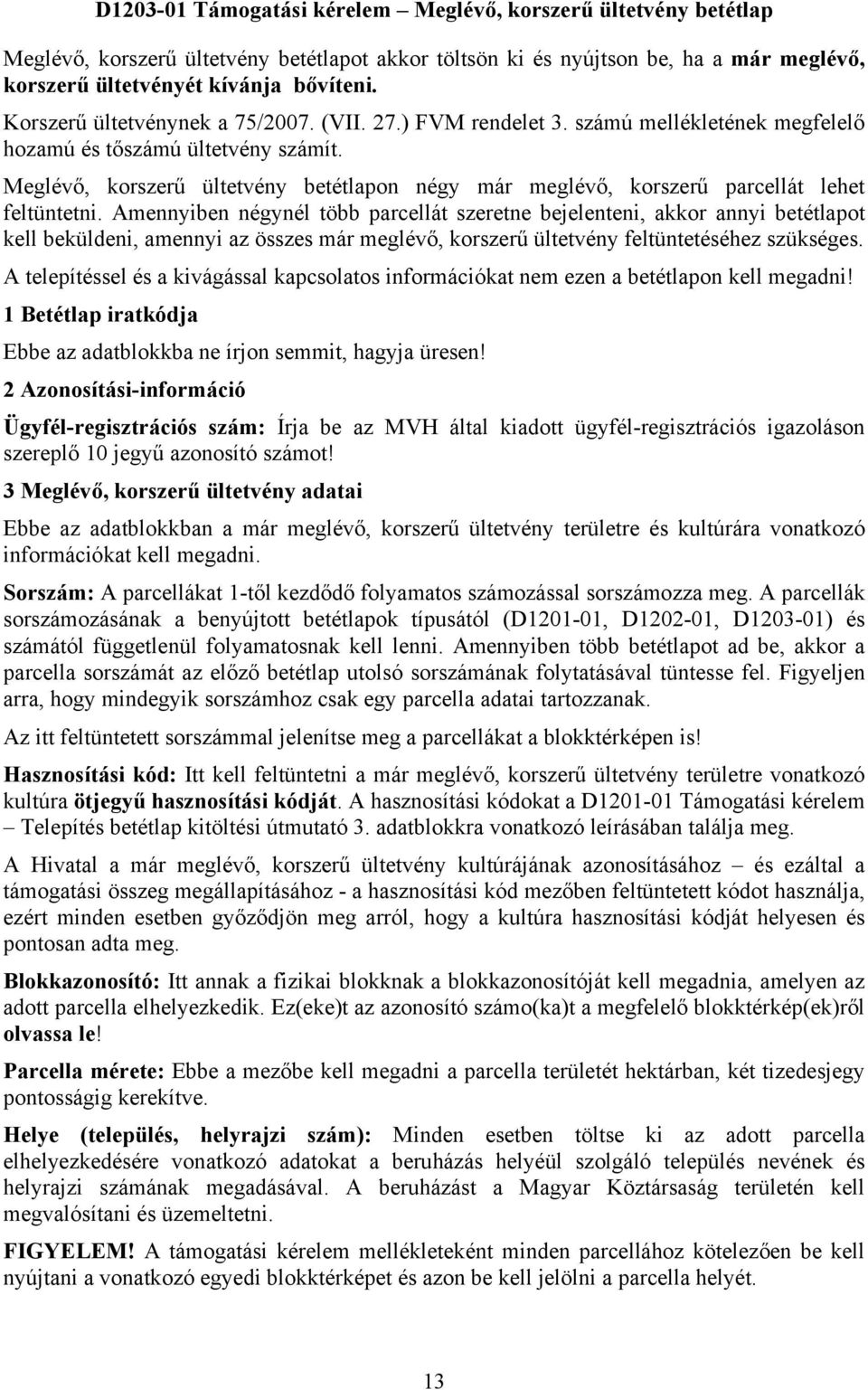 D1203-01 Támogatási kérelem – Meglévő, korszerű ültetvény betétlap

Meglévő, korszerű ültetvény betétlapot akkor töltsön ki és nyújtson be, ha a már meglévő, korszerű ültetvényét kívánja bővíteni.

Korszerű ültetvénynek a 75/2007. (VII. 27.) FVM rendelet 3. számú mellékletének megfelelő hozamú és tőszámú ültetvény számít.

Meglévő, korszerű ültetvény betétlapon négy már meglévő, korszerű parcellát lehet feltüntetni. Amennyiben négynél több parcellát szeretne bejelenteni, akkor annyi betétlapot kell beküldeni, amennyi az összes már meglévő, korszerű ültetvény feltüntetéséhez szükséges.

A telepítéssel és a kivágással kapcsolatos információkat nem ezen a betétlapon kell megadni!

1 Betétlap iratkódja

Ebbe az adatblokkba ne írjon semmit, hagyja üresen!

2 Azonosítási-információ

Ügyfél-regisztrációs szám: Írja be az MVH által kiadott ügyfél-regisztrációs igazoláson szereplő 10 jegyű azonosító számot!

3 Meglévő, korszerű ültetvény adatai

Ebbe az adatblokkban a már meglévő, korszerű ültetvény területre és kultúrára vonatkozó információkat kell megadni.

Sorszám: A parcellákat 1-től kezdődő folyamatos számozással sorszámozza meg. A parcellák sorszámozásának a benyújtott betétlapok típusától (D1201-01, D1202-01, D1203-01) és számától függetlenül folyamatosnak kell lenni. Amennyiben több betétlapot ad be, akkor a parcella sorszámát az előző betétlap utolsó sorszámának folytatásával tüntesse fel. Figyeljen arra, hogy mindegyik sorszámhoz csak egy parcella adatai tartozzanak.

Az itt feltüntetett sorszámmal jelenítse meg a parcellákat a blokktérképen is!

Hasznosítási kód: Itt kell feltüntetni a már meglévő, korszerű ültetvény területre vonatkozó kultúra ötjegyű hasznosítási kódját. A hasznosítási kódokat a D1201-01 Támogatási kérelem – Telepítés betétlap kitöltési útmutató 3. adatblokkra vonatkozó leírásában találja meg.

A Hivatal a már meglévő, korszerű ültetvény kultúrájának azonosításához – és ezáltal a támogatási összeg megállapításához - a hasznosítási kód mezőben feltüntetett kódot használja, ezért minden esetben győződjön meg arról, hogy a kultúra hasznosítási kódját helyesen és pontosan adta meg.

Blokkazonosító: Itt annak a fizikai blokknak a blokkazonosítóját kell megadnia, amelyen az adott parcella elhelyezkedik. Ez(eke)t az azonosító számo(ka)t a megfelelő blokktérkép(ek)ről olvassa le!

Parcella mérete: Ebbe a mezőbe kell megadni a parcella területét hektárban, két tizedesjegy pontosságig kerekítve.

Helye (település, helyrajzi szám): Minden esetben töltse ki az adott parcella elhelyezkedésére vonatkozó adatokat a beruházás helyéül szolgáló település nevének és helyrajzi számának megadásával. A beruházást a Magyar Köztársaság területén kell megvalósítani és üzemeltetni.

FIGYELEM! A támogatási kérelem mellékleteként minden parcellához kötelezően be kell nyújtani a vonatkozó egyedi blokktérképet és azon be kell jelölni a parcella helyét.

13